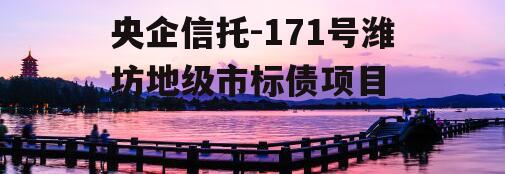 央企信托-171号潍坊地级市标债项目